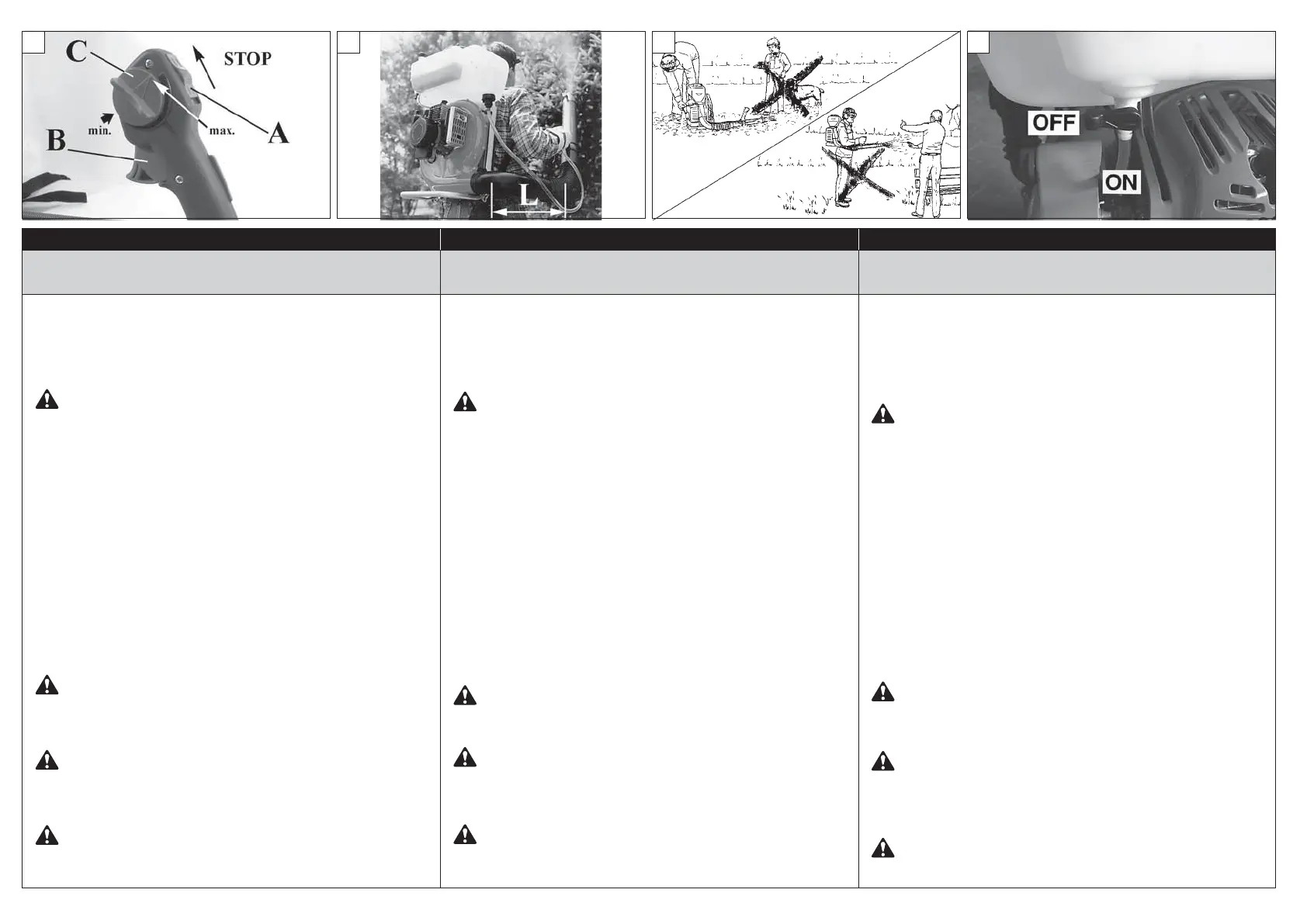 C

STOP

min.

max.

A

B

L

OFF

ON